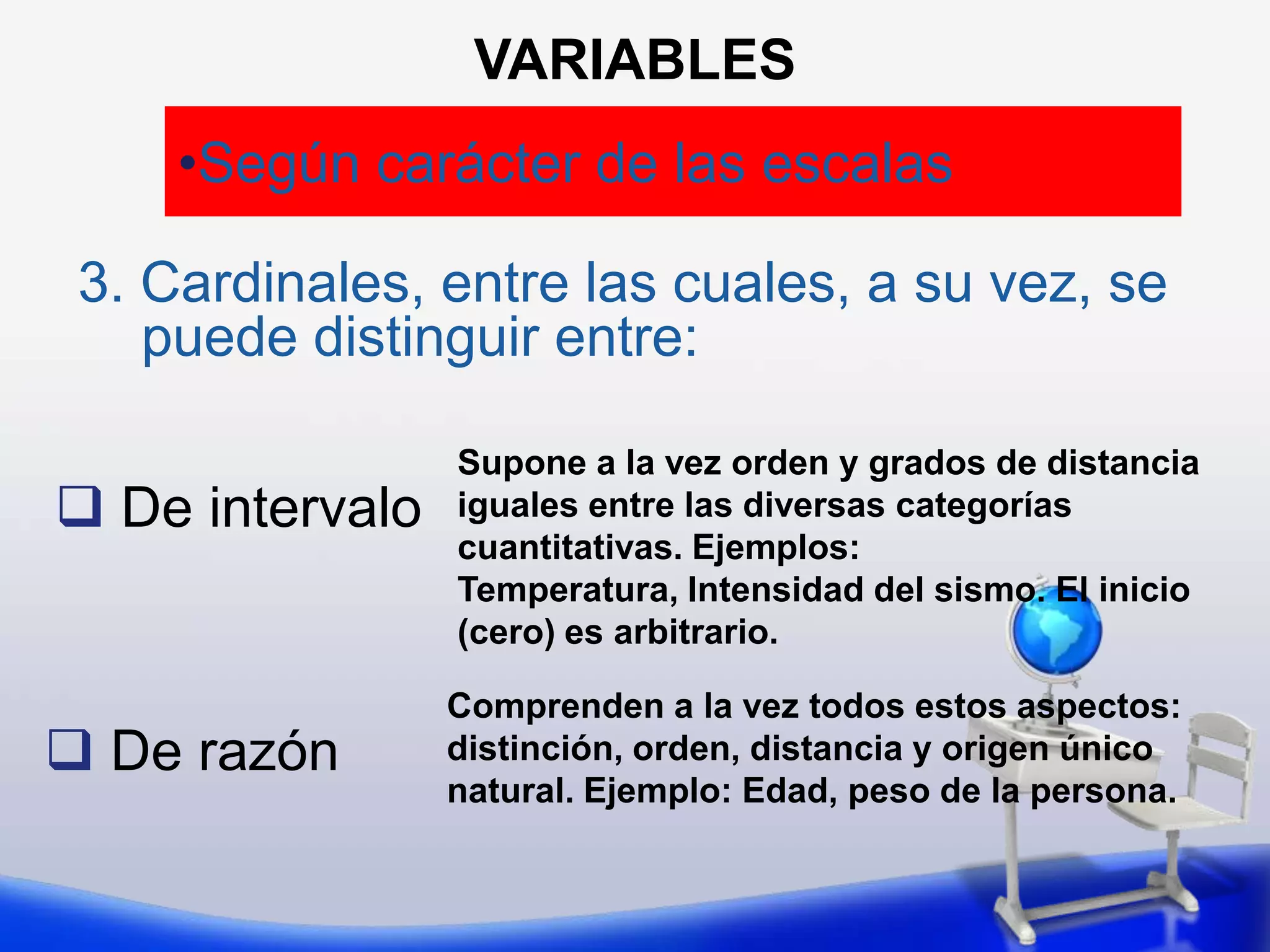 VARIABLES

•Según carácter de las escalas

3. Cardinales, entre las cuales, a su vez, se puede distinguir entre:

❑ De intervalo

Supone a la vez orden y grados de distancia iguales entre las diversas categorías cuantitativas. Ejemplos: Temperatura, Intensidad del sismo. El inicio (cero) es arbitrario.

❑ De razón

Comprenden a la vez todos estos aspectos: distinción, orden, distancia y origen único natural. Ejemplo: Edad, peso de la persona.